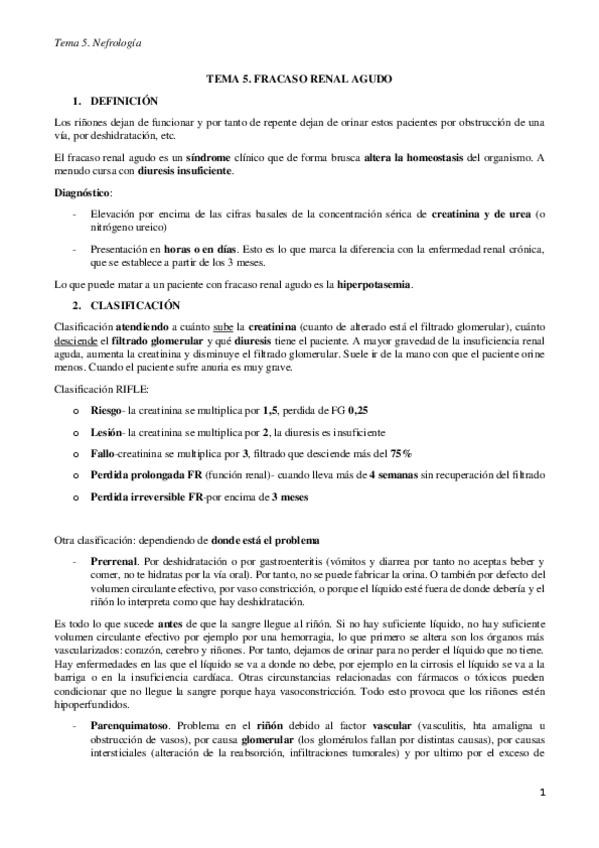 Tema 5. Nefrología

TEMA 5. FRACASO RENAL AGUDO

1. DEFINICIÓN

Los riñones dejan de funcionar y por tanto de repente dejan de orinar estos pacientes por obstrucción de una vía, por deshidratación, etc.

El fracaso renal agudo es un síndrome clínico que de forma brusca altera la homeostasis del organismo. A menudo cursa con diuresis insuficiente.

Diagnóstico:

- Elevación por encima de las cifras basales de la concentración sérica de creatinina y de urea (o nitrógeno ureico)

- Presentación en horas o en días. Esto es lo que marca la diferencia con la enfermedad renal crónica, que se establece a partir de los 3 meses.

Lo que puede matar a un paciente con fracaso renal agudo es la hiperpotasemia.

2. CLASIFICACIÓN

Clasificación atendiendo a cuánto sube la creatinina (cuanto de alterado está el filtrado glomerular), cuánto desciende el filtrado glomerular y qué diuresis tiene el paciente. A mayor gravedad de la insuficiencia renal aguda, aumenta la creatinina y disminuye el filtrado glomerular. Suele ir de la mano con que el paciente orine menos. Cuando el paciente sufre anuria es muy grave.

Clasificación RIFLE:

o Riesgo- la creatinina se multiplica por 1,5, perdida de FG 0,25

o Lesión- la creatinina se multiplica por 2, la diuresis es insuficiente

o Fallo-creatinina se multiplica por 3, filtrado que desciende más del 75%

o Perdida prolongada FR (función renal)- cuando lleva más de 4 semanas sin recuperación del filtrado

o Perdida irreversible FR-por encima de 3 meses

Otra clasificación: dependiendo de donde está el problema

- Prerrenal. Por deshidratación o por gastroenteritis (vómitos y diarrea por tanto no aceptas beber y comer, no te hidratas por la vía oral). Por tanto, no se puede fabricar la orina. O también por defecto del volumen circulante efectivo, por vaso constricción, o porque el líquido esté fuera de donde debería y el riñón lo interpreta como que hay deshidratación.

Es todo lo que sucede antes de que la sangre llegue al riñón. Si no hay suficiente líquido, no hay suficiente volumen circulante efectivo por ejemplo por una hemorragia, lo que primero se altera son los órganos más vascularizados: corazón, cerebro y riñones. Por tanto, dejamos de orinar para no perder el líquido que no tiene. Hay enfermedades en las que el líquido se va a donde no debe, por ejemplo en la cirrosis el líquido se va a la barriga o en la insuficiencia cardíaca. Otras circunstancias relacionadas con fármacos o tóxicos pueden condicionar que no llegue la sangre porque haya vasoconstricción. Todo esto provoca que los riñones estén hipoperfundidos.

- Parenquimatoso. Problema en el riñón debido al factor vascular (vasculitis, hta amaligna u obstrucción de vasos), por causa glomerular (los glomérulos fallan por distintas causas), por causas intersticiales (alteración de la reabsorción, infiltraciones tumorales) y por ultimo por el exceso de

1